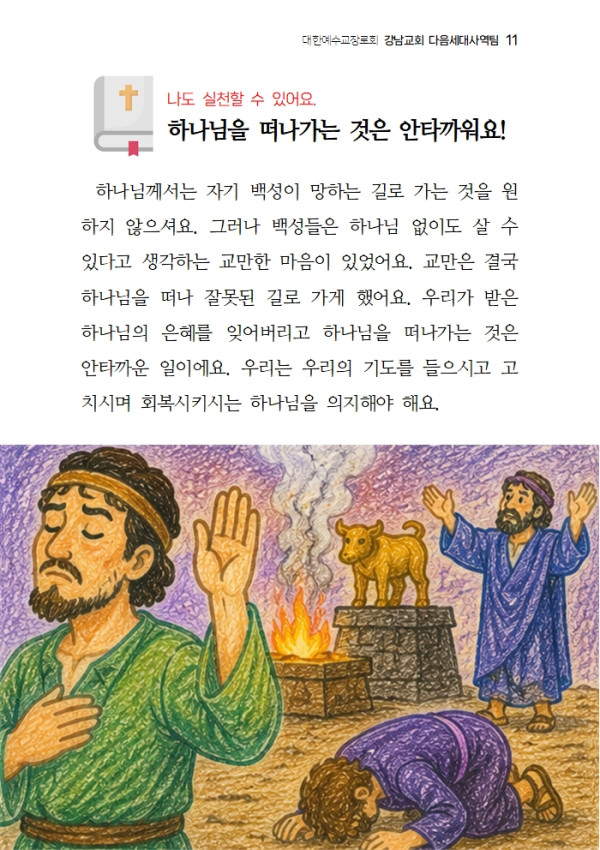 대한예수교장로회 강남교회 다음세대사역팀 11

나도 실천할 수 있어요.

하나님을 떠나가는 것은 안타까워요!

하나님께서는 자기 백성이 망하는 길로 가는 것을 원하지 않으셔요. 그러나 백성들은 하나님 없이도 살 수 있다고 생각하는 교만한 마음이 있었어요. 교만은 결국 하나님을 떠나 잘못된 길로 가게 했어요. 우리가 받은 하나님의 은혜를 잊어버리고 하나님을 떠나가는 것은 안타까운 일이에요. 우리는 우리의 기도를 들으시고 고치시며 회복시키시는 하나님을 의지해야 해요.